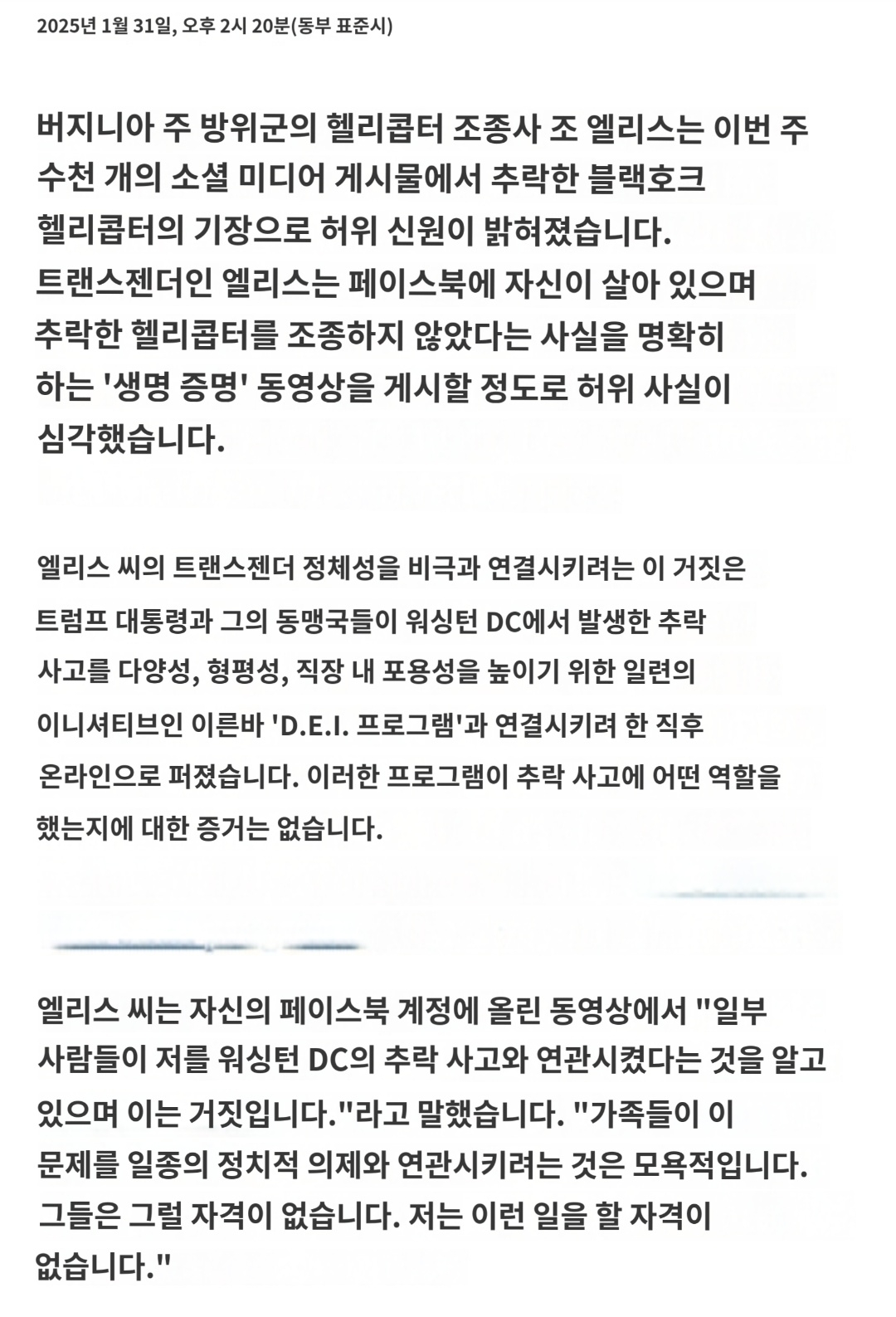 2025년 1월 31일, 오후 2시 20분(동부 표준시)

버지니아 주 방위군의 헬리콥터 조종사 조 엘리스는 이번 주 수천 개의 소셜 미디어 게시물에서 추락한 블랙호크 헬리콥터의 기장으로 허위 신원이 밝혀졌습니다. 트랜스젠더인 엘리스는 페이스북에 자신이 살아 있으며 추락한 헬리콥터를 조종하지 않았다는 사실을 명확히 하는 '생명 증명' 동영상을 게시할 정도로 허위 사실이 심각했습니다.

엘리스 씨의 트랜스젠더 정체성을 비극과 연결시키려는 이 거짓은 트럼프 대통령과 그의 동맹국들이 워싱턴 DC에서 발생한 추락 사고를 다양성, 형평성, 직장 내 포용성을 높이기 위한 일련의 이니셔티브인 이른바 'D.E.I. 프로그램'과 연결시키려 한 직후 온라인으로 퍼졌습니다. 이러한 프로그램이 추락 사고에 어떤 역할을 했는지에 대한 증거는 없습니다.

엘리스 씨는 자신의 페이스북 계정에 올린 동영상에서 "일부 사람들이 저를 워싱턴 DC의 추락 사고와 연관시켰다는 것을 알고 있으며 이는 거짓입니다."라고 말했습니다. "가족들이 이 문제를 일종의 정치적 의제와 연관시키려는 것은 모욕적입니다. 그들은 그럴 자격이 없습니다. 저는 이런 일을 할 자격이 없습니다."